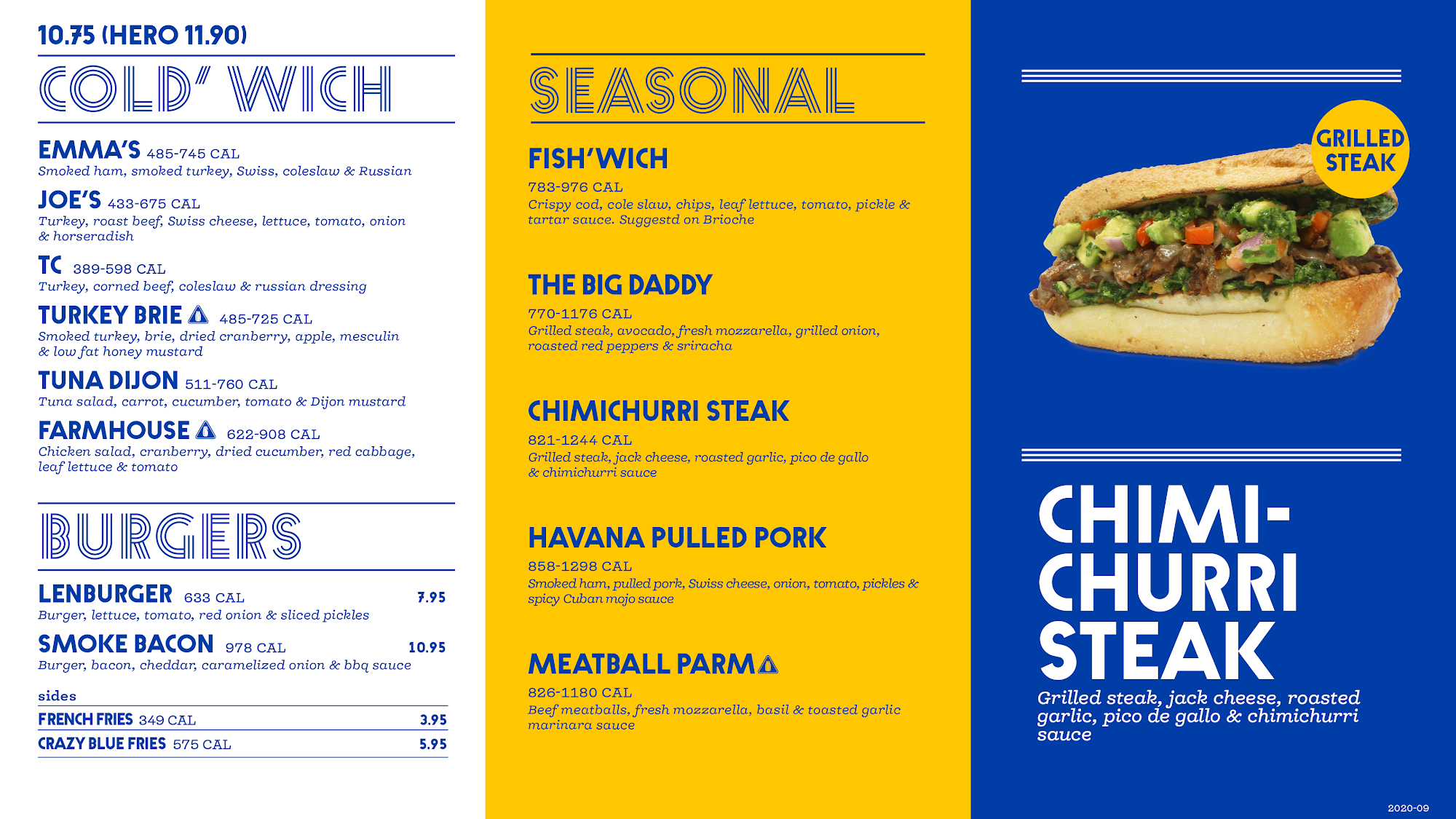 10.75 (HERO 11.90)

COLD' WICH

EMMA'S 485-745 CAL
Smoked ham, smoked turkey, Swiss, coleslaw & Russian

JOE'S 433-675 CAL
Turkey, roast beef, Swiss cheese, lettuce, tomato, onion & horseradish

TC 389-598 CAL
Turkey, corned beef, coleslaw & russian dressing

TURKEY BRIE 485-725 CAL
Smoked turkey, brie, dried cranberry, apple, mesculin & low fat honey mustard

TUNA DIJON 511-760 CAL
Tuna salad, carrot, cucumber, tomato & Dijon mustard

FARMHOUSE 622-908 CAL
Chicken salad, cranberry, dried cucumber, red cabbage, leaf lettuce & tomato

BURGERS

LENBURGER 633 CAL 7.95
Burger, lettuce, tomato, red onion & sliced pickles

SMOKE BACON 978 CAL 10.95
Burger, bacon, cheddar, caramelized onion & bbq sauce

sides

FRENCH FRIES 349 CAL 3.95

CRAZY BLUE FRIES 575 CAL 5.95

SEASONAL

FISH'WICH
783-976 CAL
Crispy cod, cole slaw, chips, leaf lettuce, tomato, pickle & tartar sauce. Suggestd on Brioche

THE BIG DADDY
770-1176 CAL
Grilled steak, avocado, fresh mozzarella, grilled onion, roasted red peppers & sriracha

CHIMICHURRI STEAK
821-1244 CAL
Grilled steak, jack cheese, roasted garlic, pico de gallo & chimichurri sauce

HAVANA PULLED PORK
858-1298 CAL
Smoked ham, pulled pork, Swiss cheese, onion, tomato, pickles & spicy Cuban mojo sauce

MEATBALL PARM
826-1180 CAL
Beef meatballs, fresh mozzarella, basil & toasted garlic marinara sauce

GRILLED STEAK

CHIMI-CHURRI STEAK
Grilled steak, jack cheese, roasted garlic, pico de gallo & chimichurri sauce

2020-09